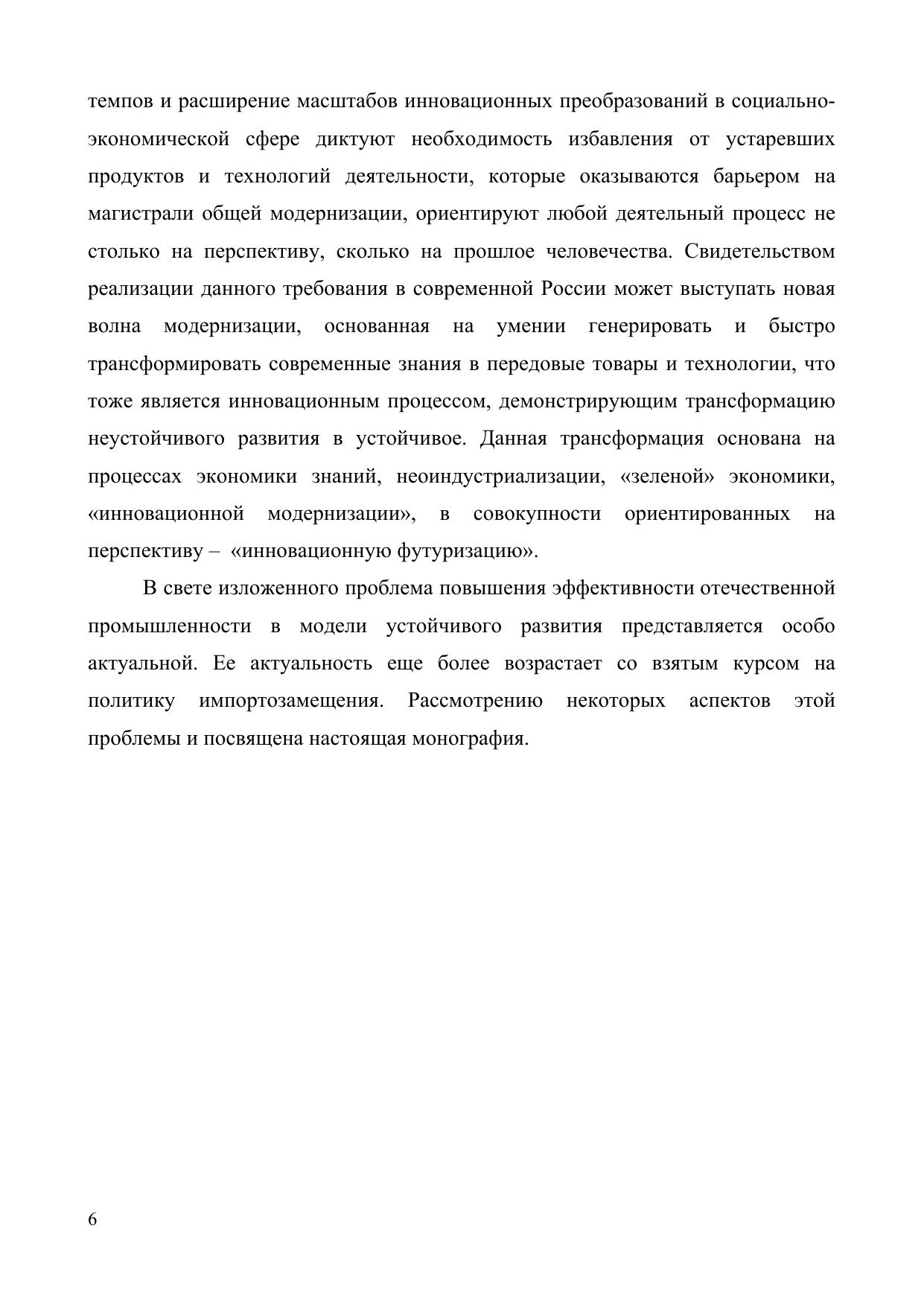 темпов и расширение масштабов инновационных преобразований в социально-экономической сфере диктуют необходимость избавления от устаревших продуктов и технологий деятельности, которые оказываются барьером на магистрали общей модернизации, ориентируют любой деятельный процесс не столько на перспективу, сколько на прошлое человечества. Свидетельством реализации данного требования в современной России может выступать новая волна модернизации, основанная на умении генерировать и быстро трансформировать современные знания в передовые товары и технологии, что тоже является инновационным процессом, демонстрирующим трансформацию неустойчивого развития в устойчивое. Данная трансформация основана на процессах экономики знаний, неоиндустриализации, «зеленой» экономики, «инновационной модернизации», в совокупности ориентированных на перспективу – «инновационную футуризацию».

В свете изложенного проблема повышения эффективности отечественной промышленности в модели устойчивого развития представляется особо актуальной. Ее актуальность еще более возрастает со взятым курсом на политику импортозамещения. Рассмотрению некоторых аспектов этой проблемы и посвящена настоящая монография.

6